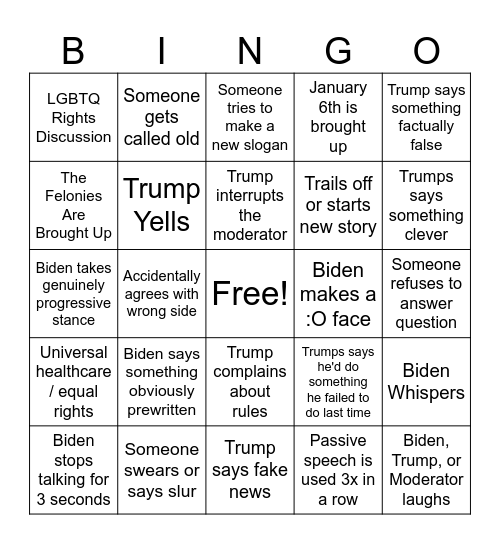 | B | I | N | G | O |
|---|---|---|---|---|
| LGBTQ Rights Discussion | Someone gets called old | Someone tries to make a new slogan | January 6th is brought up | Trump says something factually false |
| The Felonies Are Brought Up | Trump Yells | Trump interrupts the moderator | Trails off or starts new story | Trumps says something clever |
| Biden takes genuinely progressive stance | Accidentally agrees with wrong side | Free! | Biden makes a :O face | Someone refuses to answer question |
| Universal healthcare / equal rights | Biden says something obviously prewritten | Trump complains about rules | Trumps says he'd do something he failed to do last time | Biden Whispers |
| Biden stops talking for 3 seconds | Someone swears or says slur | Trump says fake news | Passive speech is used 3x in a row | Biden, Trump, or Moderator laughs |